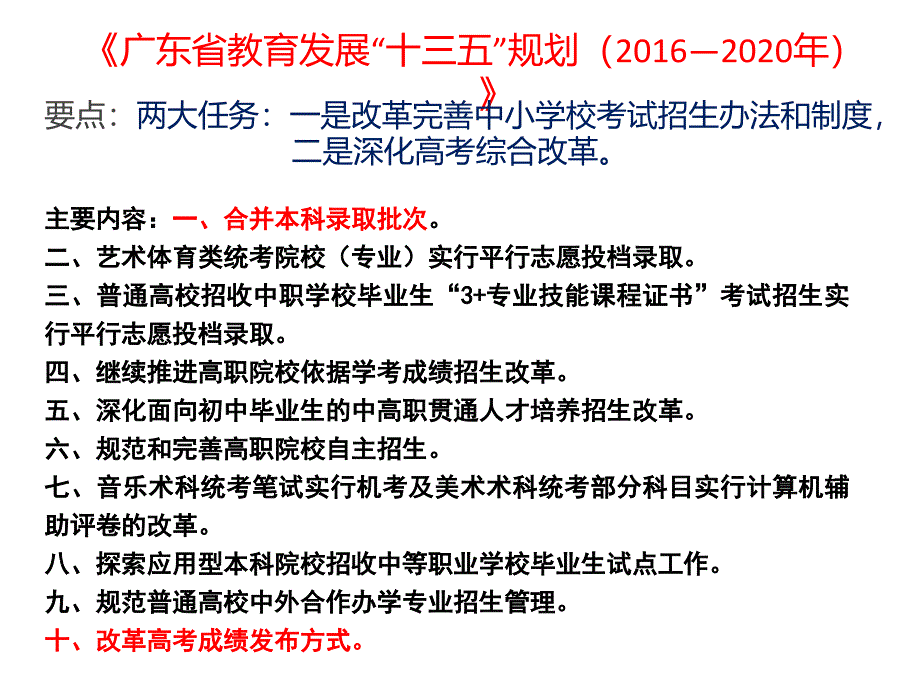 《广东省教育发展“十三五”规划（2016—2020年）》

要点：两大任务：一是改革完善中小学校考试招生办法和制度，二是深化高考综合改革。

主要内容：一、合并本科录取批次。
二、艺术体育类统考院校（专业）实行平行志愿投档录取。
三、普通高校招收中职学校毕业生“3+专业技能课程证书”考试招生实行平行志愿投档录取。
四、继续推进高职院校依据学考成绩招生改革。
五、深化面向初中毕业生的中高职贯通人才培养招生改革。
六、规范和完善高职院校自主招生。
七、音乐术科统考笔试实行机考及美术术科统考部分科目实行计算机辅助评卷的改革。
八、探索应用型本科院校招收中等职业学校毕业生试点工作。
九、规范普通高校中外合作办学专业招生管理。
十、改革高考成绩发布方式。